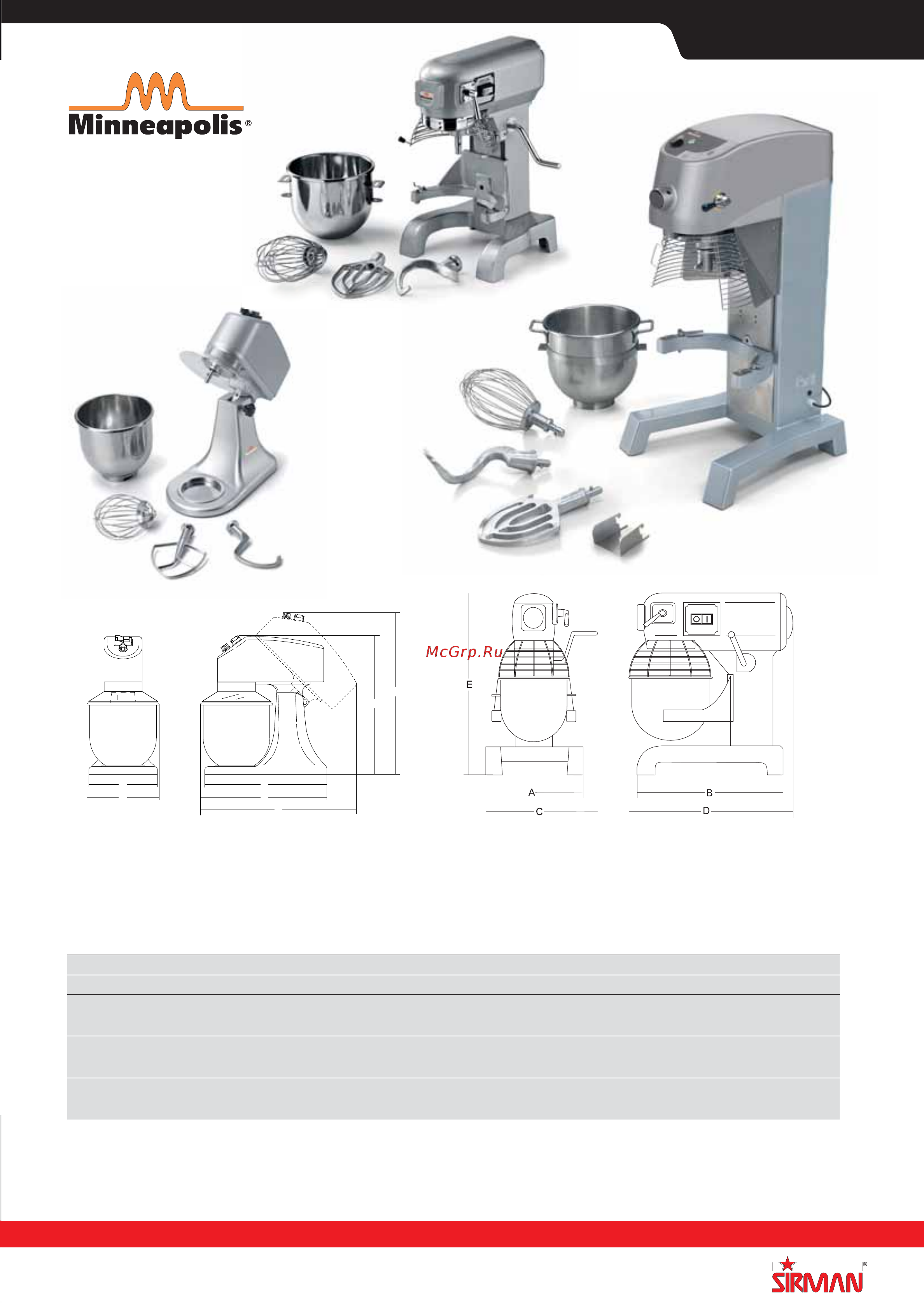 Minneapolis®

McGrp.Ru

E

A

C

B

D

SIRMAN®